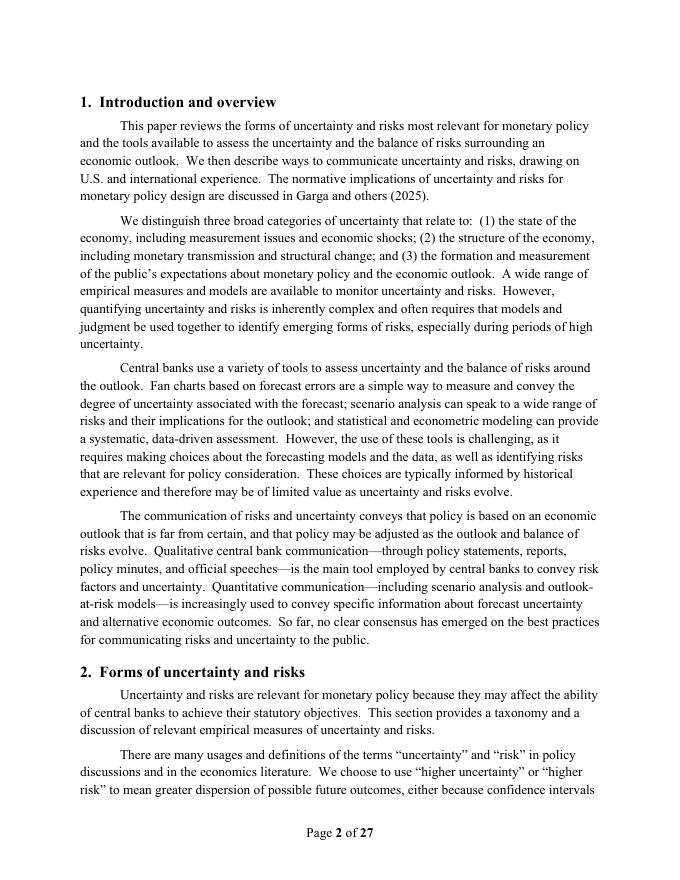 1. Introduction and overview

This paper reviews the forms of uncertainty and risks most relevant for monetary policy and the tools available to assess the uncertainty and the balance of risks surrounding an economic outlook. We then describe ways to communicate uncertainty and risks, drawing on U.S. and international experience. The normative implications of uncertainty and risks for monetary policy design are discussed in Garga and others (2025).

We distinguish three broad categories of uncertainty that relate to: (1) the state of the economy, including measurement issues and economic shocks; (2) the structure of the economy, including monetary transmission and structural change; and (3) the formation and measurement of the public's expectations about monetary policy and the economic outlook. A wide range of empirical measures and models are available to monitor uncertainty and risks. However, quantifying uncertainty and risks is inherently complex and often requires that models and judgment be used together to identify emerging forms of risks, especially during periods of high uncertainty.

Central banks use a variety of tools to assess uncertainty and the balance of risks around the outlook. Fan charts based on forecast errors are a simple way to measure and convey the degree of uncertainty associated with the forecast; scenario analysis can speak to a wide range of risks and their implications for the outlook; and statistical and econometric modeling can provide a systematic, data-driven assessment. However, the use of these tools is challenging, as it requires making choices about the forecasting models and the data, as well as identifying risks that are relevant for policy consideration. These choices are typically informed by historical experience and therefore may be of limited value as uncertainty and risks evolve.

The communication of risks and uncertainty conveys that policy is based on an economic outlook that is far from certain, and that policy may be adjusted as the outlook and balance of risks evolve. Qualitative central bank communication—through policy statements, reports, policy minutes, and official speeches—is the main tool employed by central banks to convey risk factors and uncertainty. Quantitative communication—including scenario analysis and outlook-at-risk models—is increasingly used to convey specific information about forecast uncertainty and alternative economic outcomes. So far, no clear consensus has emerged on the best practices for communicating risks and uncertainty to the public.

2. Forms of uncertainty and risks

Uncertainty and risks are relevant for monetary policy because they may affect the ability of central banks to achieve their statutory objectives. This section provides a taxonomy and a discussion of relevant empirical measures of uncertainty and risks.

There are many usages and definitions of the terms "uncertainty" and "risk" in policy discussions and in the economics literature. We choose to use "higher uncertainty" or "higher risk" to mean greater dispersion of possible future outcomes, either because confidence intervals

Page 2 of 27